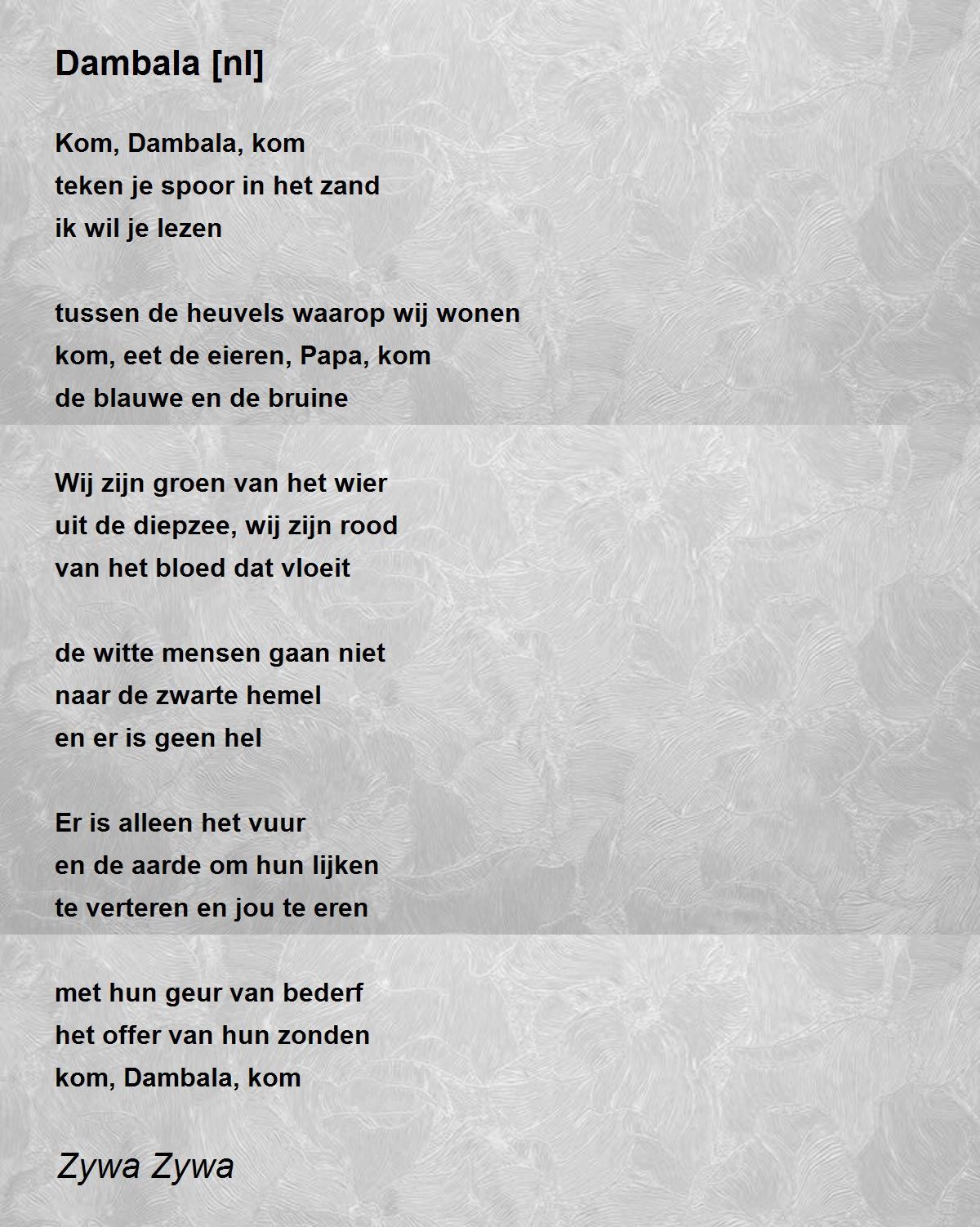 Dambala [nl]

Kom, Dambala, kom
teken je spoor in het zand
ik wil je lezen

tussen de heuvels waarop wij wonen
kom, eet de eieren, Papa, kom
de blauwe en de bruine

Wij zijn groen van het wier
uit de diepzee, wij zijn rood
van het bloed dat vloeit

de witte mensen gaan niet
naar de zwarte hemel
en er is geen hel

Er is alleen het vuur
en de aarde om hun lijken
te verteren en jou te eren

met hun geur van bederf
het offer van hun zonden
kom, Dambala, kom

Zywa Zywa